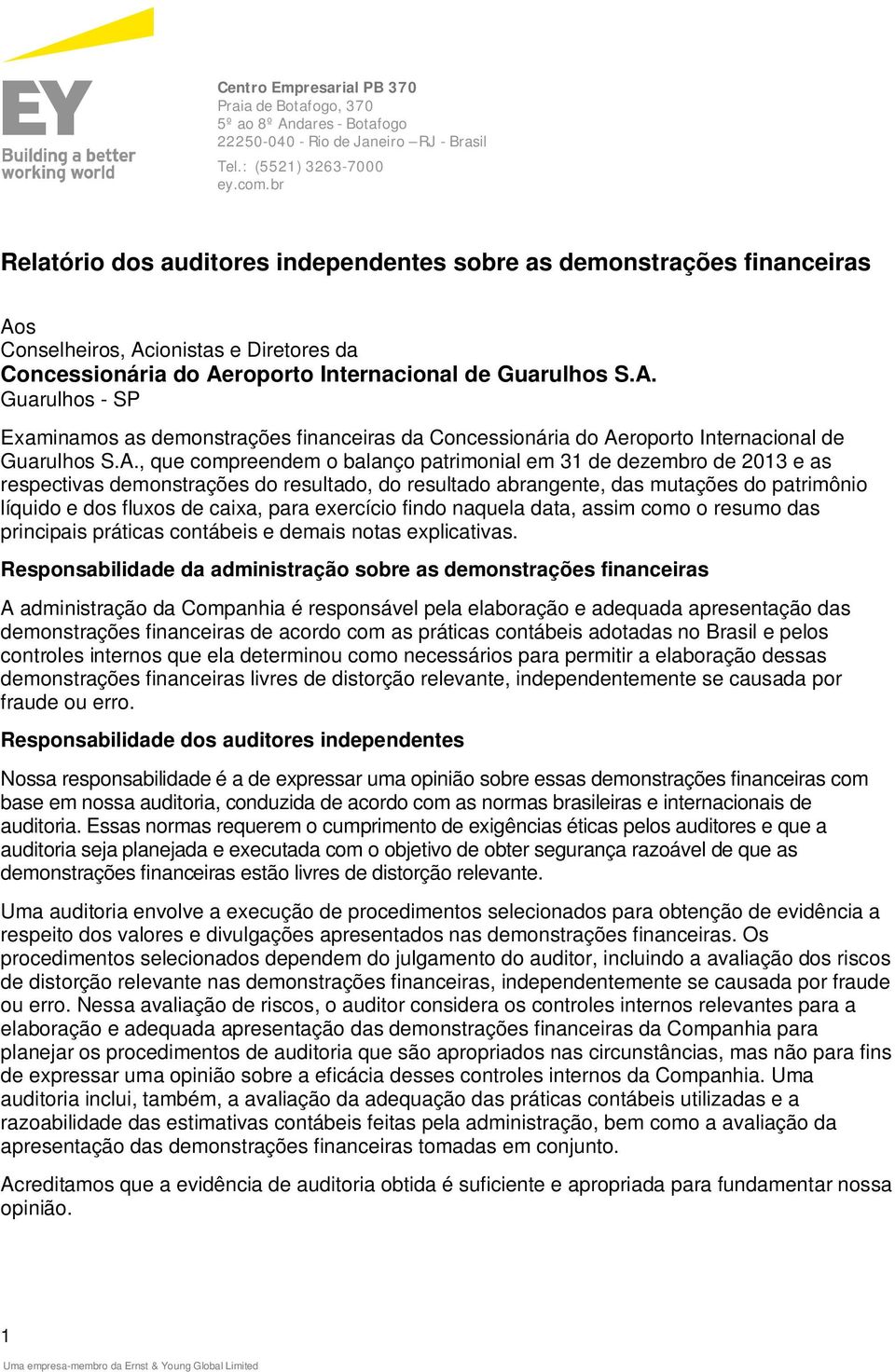 EY
Building a better working world

Centro Empresarial PB 370
Praia de Botafogo, 370
5º ao 8º Andares - Botafogo
22250-040 - Rio de Janeiro – RJ - Brasil
Tel.: (5521) 3263-7000
ey.com.br

Relatório dos auditores independentes sobre as demonstrações financeiras

Aos
Conselheiros, Acionistas e Diretores da
Concessionária do Aeroporto Internacional de Guarulhos S.A.
Guarulhos - SP

Examinamos as demonstrações financeiras da Concessionária do Aeroporto Internacional de Guarulhos S.A., que compreendem o balanço patrimonial em 31 de dezembro de 2013 e as respectivas demonstrações do resultado, do resultado abrangente, das mutações do patrimônio líquido e dos fluxos de caixa, para exercício findo naquela data, assim como o resumo das principais práticas contábeis e demais notas explicativas.

Responsabilidade da administração sobre as demonstrações financeiras

A administração da Companhia é responsável pela elaboração e adequada apresentação das demonstrações financeiras de acordo com as práticas contábeis adotadas no Brasil e pelos controles internos que ela determinou como necessários para permitir a elaboração dessas demonstrações financeiras livres de distorção relevante, independentemente se causada por fraude ou erro.

Responsabilidade dos auditores independentes

Nossa responsabilidade é a de expressar uma opinião sobre essas demonstrações financeiras com base em nossa auditoria, conduzida de acordo com as normas brasileiras e internacionais de auditoria. Essas normas requerem o cumprimento de exigências éticas pelos auditores e que a auditoria seja planejada e executada com o objetivo de obter segurança razoável de que as demonstrações financeiras estão livres de distorção relevante.

Uma auditoria envolve a execução de procedimentos selecionados para obtenção de evidência a respeito dos valores e divulgações apresentados nas demonstrações financeiras. Os procedimentos selecionados dependem do julgamento do auditor, incluindo a avaliação dos riscos de distorção relevante nas demonstrações financeiras, independentemente se causada por fraude ou erro. Nessa avaliação de riscos, o auditor considera os controles internos relevantes para a elaboração e adequada apresentação das demonstrações financeiras da Companhia para planejar os procedimentos de auditoria que são apropriados nas circunstâncias, mas não para fins de expressar uma opinião sobre a eficácia desses controles internos da Companhia. Uma auditoria inclui, também, a avaliação da adequação das práticas contábeis utilizadas e a razoabilidade das estimativas contábeis feitas pela administração, bem como a avaliação da apresentação das demonstrações financeiras tomadas em conjunto.

Acreditamos que a evidência de auditoria obtida é suficiente e apropriada para fundamentar nossa opinião.

1
Uma empresa-membro da Ernst & Young Global Limited